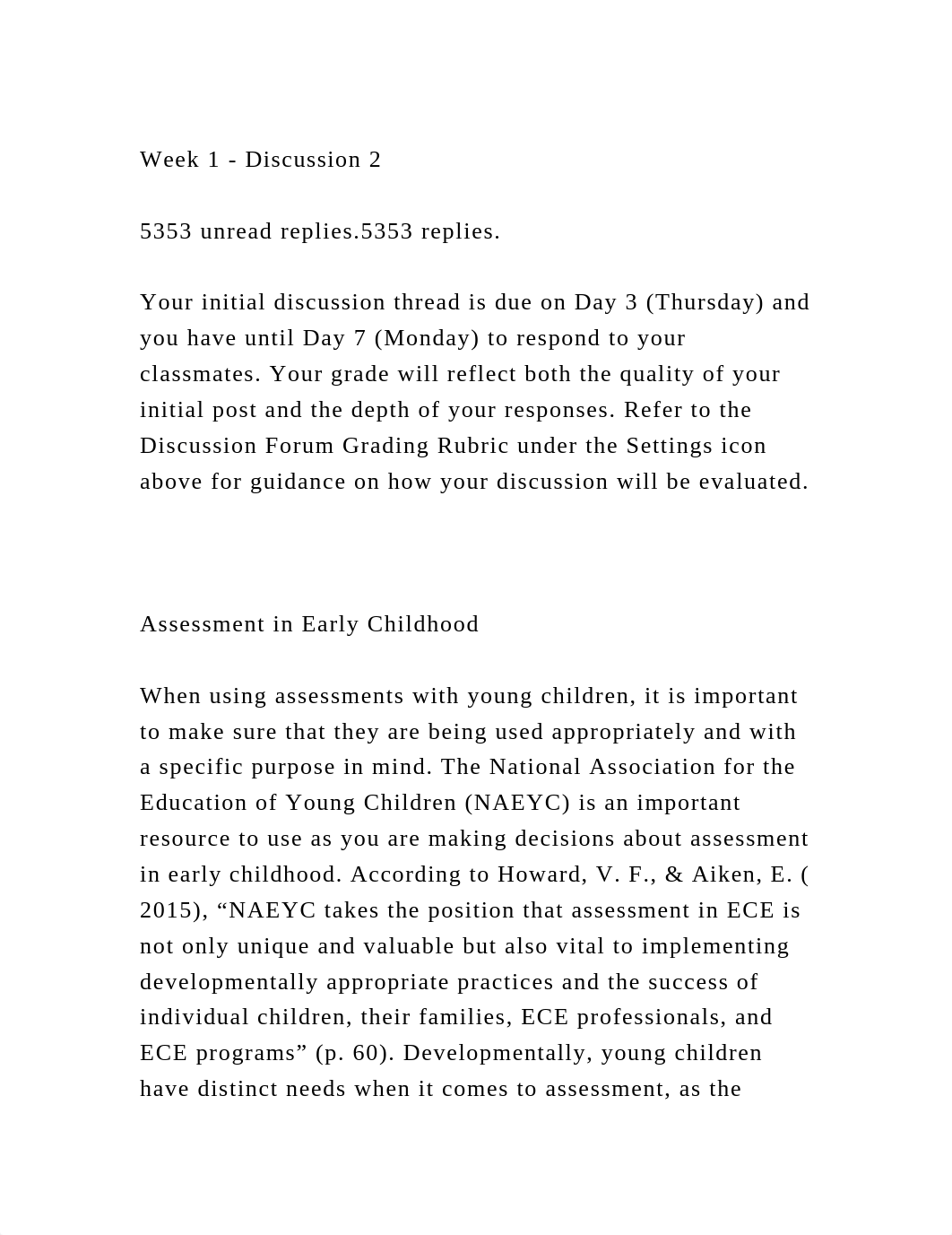 Week 1 - Discussion 2

5353 unread replies.5353 replies.

Your initial discussion thread is due on Day 3 (Thursday) and you have until Day 7 (Monday) to respond to your classmates. Your grade will reflect both the quality of your initial post and the depth of your responses. Refer to the Discussion Forum Grading Rubric under the Settings icon above for guidance on how your discussion will be evaluated.

Assessment in Early Childhood

When using assessments with young children, it is important to make sure that they are being used appropriately and with a specific purpose in mind. The National Association for the Education of Young Children (NAEYC) is an important resource to use as you are making decisions about assessment in early childhood. According to Howard, V. F., & Aiken, E. ( 2015), “NAEYC takes the position that assessment in ECE is not only unique and valuable but also vital to implementing developmentally appropriate practices and the success of individual children, their families, ECE professionals, and ECE programs” (p. 60). Developmentally, young children have distinct needs when it comes to assessment, as the